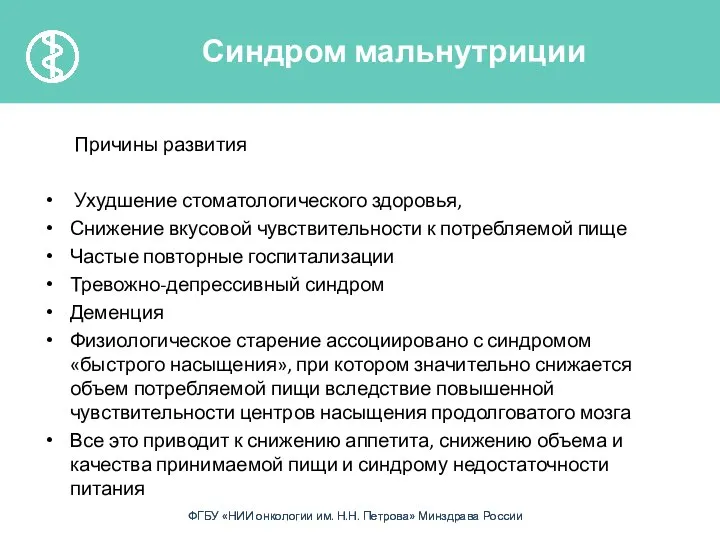 Синдром мальнутриции

Причины развития

• Ухудшение стоматологического здоровья,
• Снижение вкусовой чувствительности к потребляемой пище
• Частые повторные госпитализации
• Тревожно-депрессивный синдром
• Деменция
• Физиологическое старение ассоциировано с синдромом «быстрого насыщения», при котором значительно снижается объем потребляемой пищи вследствие повышенной чувствительности центров насыщения продолговатого мозга
• Все это приводит к снижению аппетита, снижению объема и качества принимаемой пищи и синдрому недостаточности питания

ФГБУ «НИИ онкологии им. Н.Н. Петрова» Минздрава России